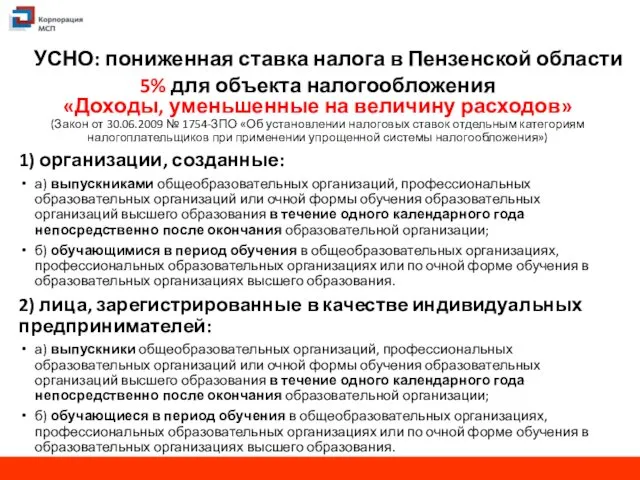 Корпорация МСП

УСНО: пониженная ставка налога в Пензенской области
5% для объекта налогообложения
«Доходы, уменьшенные на величину расходов»
(Закон от 30.06.2009 № 1754-ЗПО «Об установлении налоговых ставок отдельным категориям налогоплательщиков при применении упрощенной системы налогообложения»)

1) организации, созданные:

• а) выпускниками общеобразовательных организаций, профессиональных образовательных организаций или очной формы обучения образовательных организаций высшего образования в течение одного календарного года непосредственно после окончания образовательной организации;

• б) обучающимися в период обучения в общеобразовательных организациях, профессиональных образовательных организациях или по очной форме обучения в образовательных организациях высшего образования.

2) лица, зарегистрированные в качестве индивидуальных предпринимателей:

• а) выпускники общеобразовательных организаций, профессиональных образовательных организаций или очной формы обучения образовательных организаций высшего образования в течение одного календарного года непосредственно после окончания образовательной организации;

• б) обучающиеся в период обучения в общеобразовательных организациях, профессиональных образовательных организациях или по очной форме обучения в образовательных организациях высшего образования.